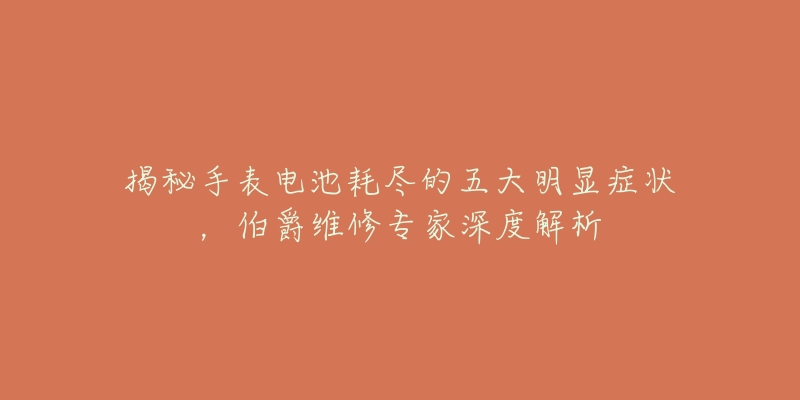 揭秘手表电池耗尽的五大明显症状，伯爵维修专家深度解析